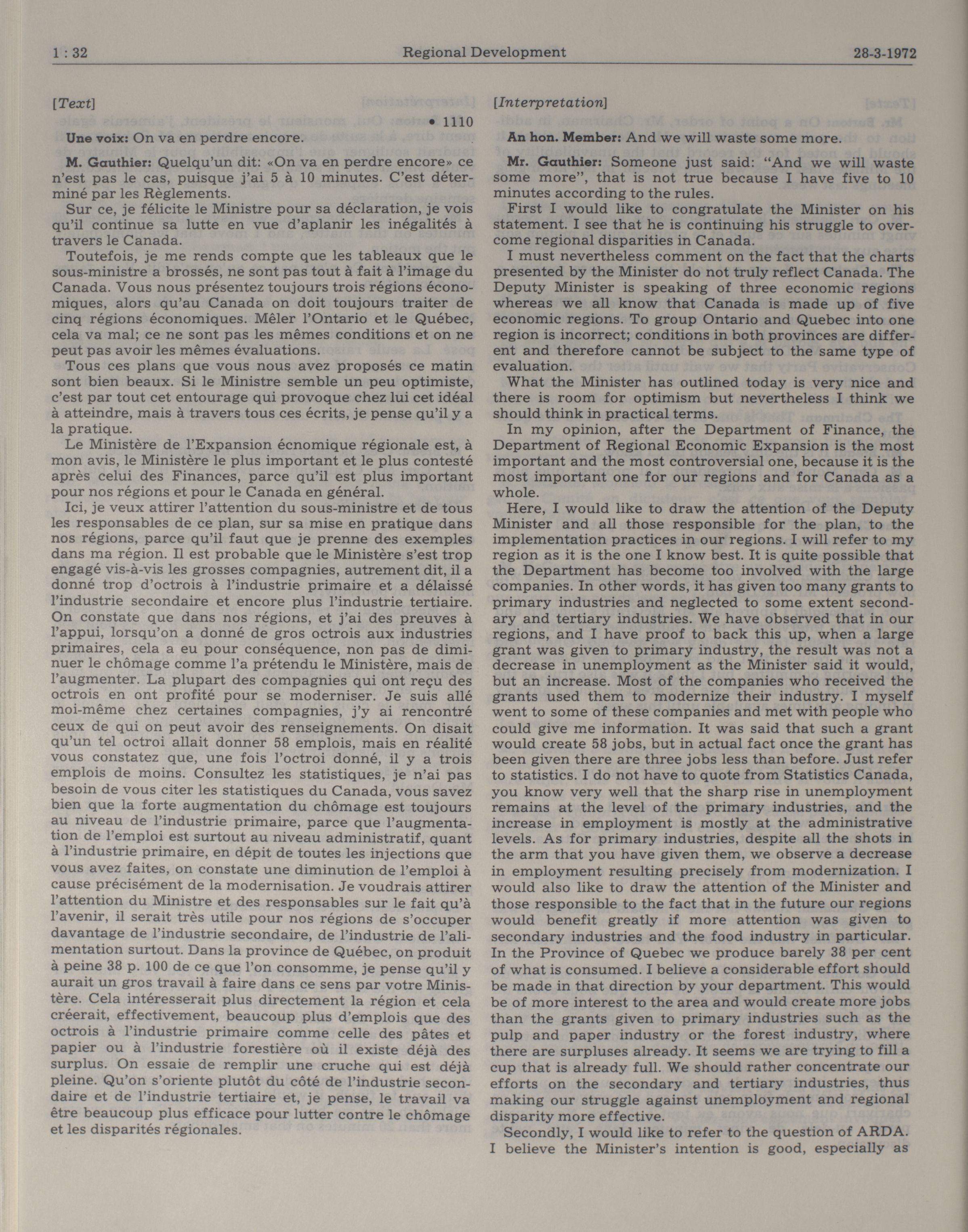 1 : 32 Regional Development 28-3-1972

[Text]

• 1110

Une voix: On va en perdre encore.

M. Gauthier: Quelqu'un dit: «On va en perdre encore» ce n'est pas le cas, puisque j'ai 5 à 10 minutes. C'est déterminé par les Règlements.

Sur ce, je félicite le Ministre pour sa déclaration, je vois qu'il continue sa lutte en vue d'aplanir les inégalités à travers le Canada.

Toutefois, je me rends compte que les tableaux que le sous-ministre a brossés, ne sont pas tout à fait à l'image du Canada. Vous nous présentez toujours trois régions économiques, alors qu'au Canada on doit toujours traiter de cinq régions économiques. Mêler l'Ontario et le Québec, cela va mal; ce ne sont pas les mêmes conditions et on ne peut pas avoir les mêmes évaluations.

Tous ces plans que vous nous avez proposés ce matin sont bien beaux. Si le Ministre semble un peu optimiste, c'est par tout cet entourage qui provoque chez lui cet idéal à atteindre, mais à travers tous ces écrits, je pense qu'il y a la pratique.

Le Ministère de l'Expansion écnomique régionale est, à mon avis, le Ministère le plus important et le plus contesté après celui des Finances, parce qu'il est plus important pour nos régions et pour le Canada en général.

Ici, je veux attirer l'attention du sous-ministre et de tous les responsables de ce plan, sur sa mise en pratique dans nos régions, parce qu'il faut que je prenne des exemples dans ma région. Il est probable que le Ministère s'est trop engagé vis-à-vis les grosses compagnies, autrement dit, il a donné trop d'octrois à l'industrie primaire et a délaissé l'industrie secondaire et encore plus l'industrie tertiaire. On constate que dans nos régions, et j'ai des preuves à l'appui, lorsqu'on a donné de gros octrois aux industries primaires, cela a eu pour conséquence, non pas de diminuer le chômage comme l'a prétendu le Ministère, mais de l'augmenter. La plupart des compagnies qui ont reçu des octrois en ont profité pour se moderniser. Je suis allé moi-même chez certaines compagnies, j'y ai rencontré ceux de qui on peut avoir des renseignements. On disait qu'un tel octroi allait donner 58 emplois, mais en réalité vous constatez que, une fois l'octroi donné, il y a trois emplois de moins. Consultez les statistiques, je n'ai pas besoin de vous citer les statistiques du Canada, vous savez bien que la forte augmentation du chômage est toujours au niveau de l'industrie primaire, parce que l'augmentation de l'emploi est surtout au niveau administratif, quant à l'industrie primaire, en dépit de toutes les injections que vous avez faites, on constate une diminution de l'emploi à cause précisément de la modernisation. Je voudrais attirer l'attention du Ministre et des responsables sur le fait qu'à l'avenir, il serait très utile pour nos régions de s'occuper davantage de l'industrie secondaire, de l'industrie de l'alimentation surtout. Dans la province de Québec, on produit à peine 38 p. 100 de ce que l'on consomme, je pense qu'il y aurait un gros travail à faire dans ce sens par votre Ministère. Cela intéresserait plus directement la région et cela créerait, effectivement, beaucoup plus d'emplois que des octrois à l'industrie primaire comme celle des pâtes et papier ou à l'industrie forestière où il existe déjà des surplus. On essaie de remplir une cruche qui est déjà pleine. Qu'on s'oriente plutôt du côté de l'industrie secondaire et de l'industrie tertiaire et, je pense, le travail va être beaucoup plus efficace pour lutter contre le chômage et les disparités régionales.

[Interpretation]

An hon. Member: And we will waste some more.

Mr. Gauthier: Someone just said: "And we will waste some more", that is not true because I have five to 10 minutes according to the rules.

First I would like to congratulate the Minister on his statement. I see that he is continuing his struggle to overcome regional disparities in Canada.

I must nevertheless comment on the fact that the charts presented by the Minister do not truly reflect Canada. The Deputy Minister is speaking of three economic regions whereas we all know that Canada is made up of five economic regions. To group Ontario and Quebec into one region is incorrect; conditions in both provinces are different and therefore cannot be subject to the same type of evaluation.

What the Minister has outlined today is very nice and there is room for optimism but nevertheless I think we should think in practical terms.

In my opinion, after the Department of Finance, the Department of Regional Economic Expansion is the most important and the most controversial one, because it is the most important one for our regions and for Canada as a whole.

Here, I would like to draw the attention of the Deputy Minister and all those responsible for the plan, to the implementation practices in our regions. I will refer to my region as it is the one I know best. It is quite possible that the Department has become too involved with the large companies. In other words, it has given too many grants to primary industries and neglected to some extent secondary and tertiary industries. We have observed that in our regions, and I have proof to back this up, when a large grant was given to primary industry, the result was not a decrease in unemployment as the Minister said it would, but an increase. Most of the companies who received the grants used them to modernize their industry. I myself went to some of these companies and met with people who could give me information. It was said that such a grant would create 58 jobs, but in actual fact once the grant has been given there are three jobs less than before. Just refer to statistics. I do not have to quote from Statistics Canada, you know very well that the sharp rise in unemployment remains at the level of the primary industries, and the increase in employment is mostly at the administrative levels. As for primary industries, despite all the shots in the arm that you have given them, we observe a decrease in employment resulting precisely from modernization. I would also like to draw the attention of the Minister and those responsible to the fact that in the future our regions would benefit greatly if more attention was given to secondary industries and the food industry in particular. In the Province of Quebec we produce barely 38 per cent of what is consumed. I believe a considerable effort should be made in that direction by your department. This would be of more interest to the area and would create more jobs than the grants given to primary industries such as the pulp and paper industry or the forest industry, where there are surpluses already. It seems we are trying to fill a cup that is already full. We should rather concentrate our efforts on the secondary and tertiary industries, thus making our struggle against unemployment and regional disparity more effective.

Secondly, I would like to refer to the question of ARDA. I believe the Minister's intention is good, especially as